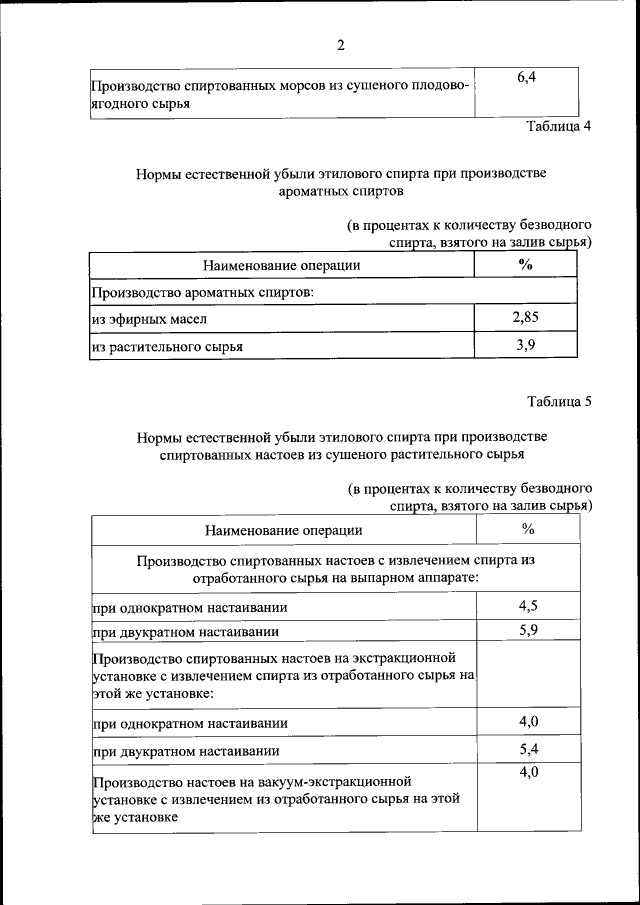 2

| Производство спиртованных морсов из сушеного плодово-ягодного сырья | 6,4 |
|---|---|

Таблица 4

Нормы естественной убыли этилового спирта при производстве ароматных спиртов

(в процентах к количеству безводного спирта, взятого на залив сырья)

| Наименование операции | % |
|---|---|
| Производство ароматных спиртов: | |
| из эфирных масел | 2,85 |
| из растительного сырья | 3,9 |

Таблица 5

Нормы естественной убыли этилового спирта при производстве спиртованных настоев из сушеного растительного сырья

(в процентах к количеству безводного спирта, взятого на залив сырья)

| Наименование операции | % |
|---|---|
| Производство спиртованных настоев с извлечением спирта из отработанного сырья на выпарном аппарате: | |
| при однократном настаивании | 4,5 |
| при двукратном настаивании | 5,9 |
| Производство спиртованных настоев на экстракционной установке с извлечением спирта из отработанного сырья на этой же установке: | |
| при однократном настаивании | 4,0 |
| при двукратном настаивании | 5,4 |
| Производство настоев на вакуум-экстракционной установке с извлечением из отработанного сырья на этой же установке | 4,0 |